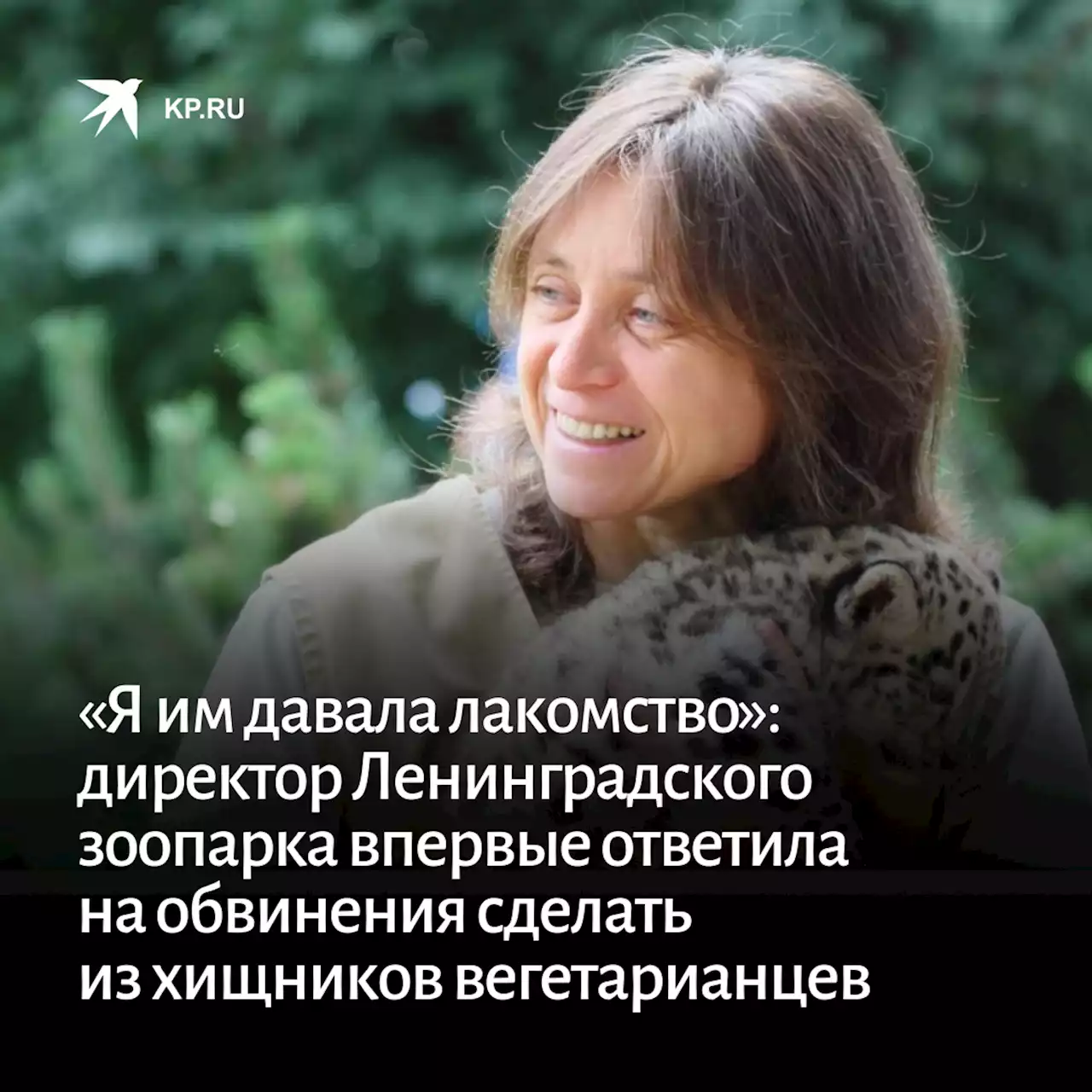 KP.RU

«Я им давала лакомство»: директор Ленинградского зоопарка впервые ответила на обвинения сделать из хищников вегетарианцев